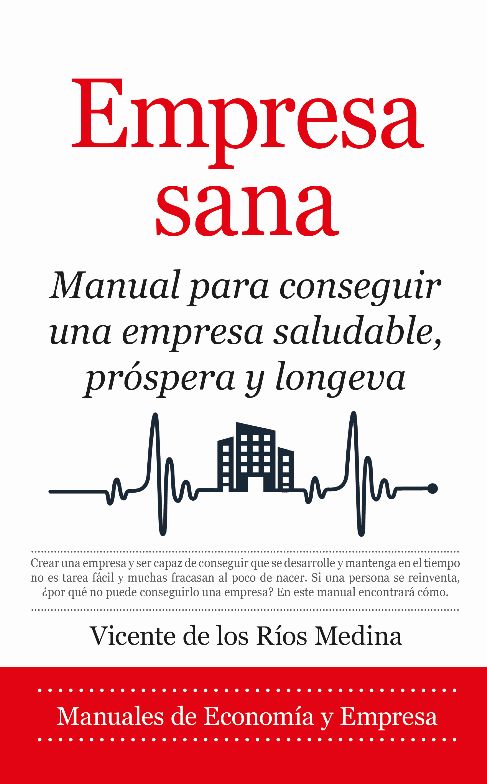 Empresa sana

Manual para conseguir una empresa saludable, próspera y longeva

Crear una empresa y ser capaz de conseguir que se desarrolle y mantenga en el tiempo no es tarea fácil y muchas fracasan al poco de nacer. Si una persona se reinventa, ¿por qué no puede conseguirlo una empresa? En este manual encontrará cómo.

Vicente de los Ríos Medina

Manuales de Economía y Empresa